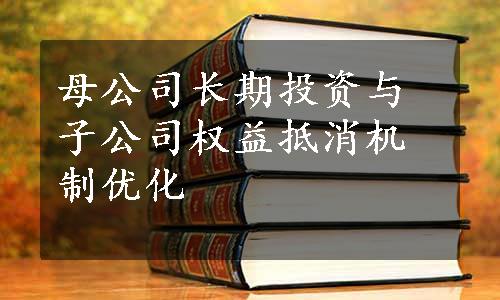 母公司长期投资与子公司权益抵消机制优化